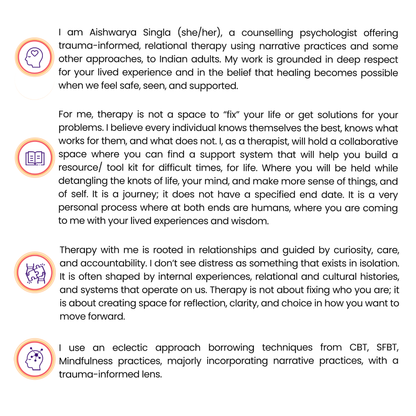 I am Aishwarya Singla (she/her), a counselling psychologist offering trauma-informed, relational therapy using narrative practices and some other approaches, to Indian adults. My work is grounded in deep respect for your lived experience and in the belief that healing becomes possible when we feel safe, seen, and supported.

For me, therapy is not a space to "fix" your life or get solutions for your problems. I believe every individual knows themselves the best, knows what works for them, and what does not. I, as a therapist, will hold a collaborative space where you can find a support system that will help you build a resource/ tool kit for difficult times, for life. Where you will be held while detangling the knots of life, your mind, and make more sense of things, and of self. It is a journey; it does not have a specified end date. It is a very personal process where at both ends are humans, where you are coming to me with your lived experiences and wisdom.

Therapy with me is rooted in relationships and guided by curiosity, care, and accountability. I don't see distress as something that exists in isolation. It is often shaped by internal experiences, relational and cultural histories, and systems that operate on us. Therapy is not about fixing who you are; it is about creating space for reflection, clarity, and choice in how you want to move forward.

I use an eclectic approach borrowing techniques from CBT, SFBT, Mindfulness practices, majorly incorporating narrative practices, with a trauma-informed lens.